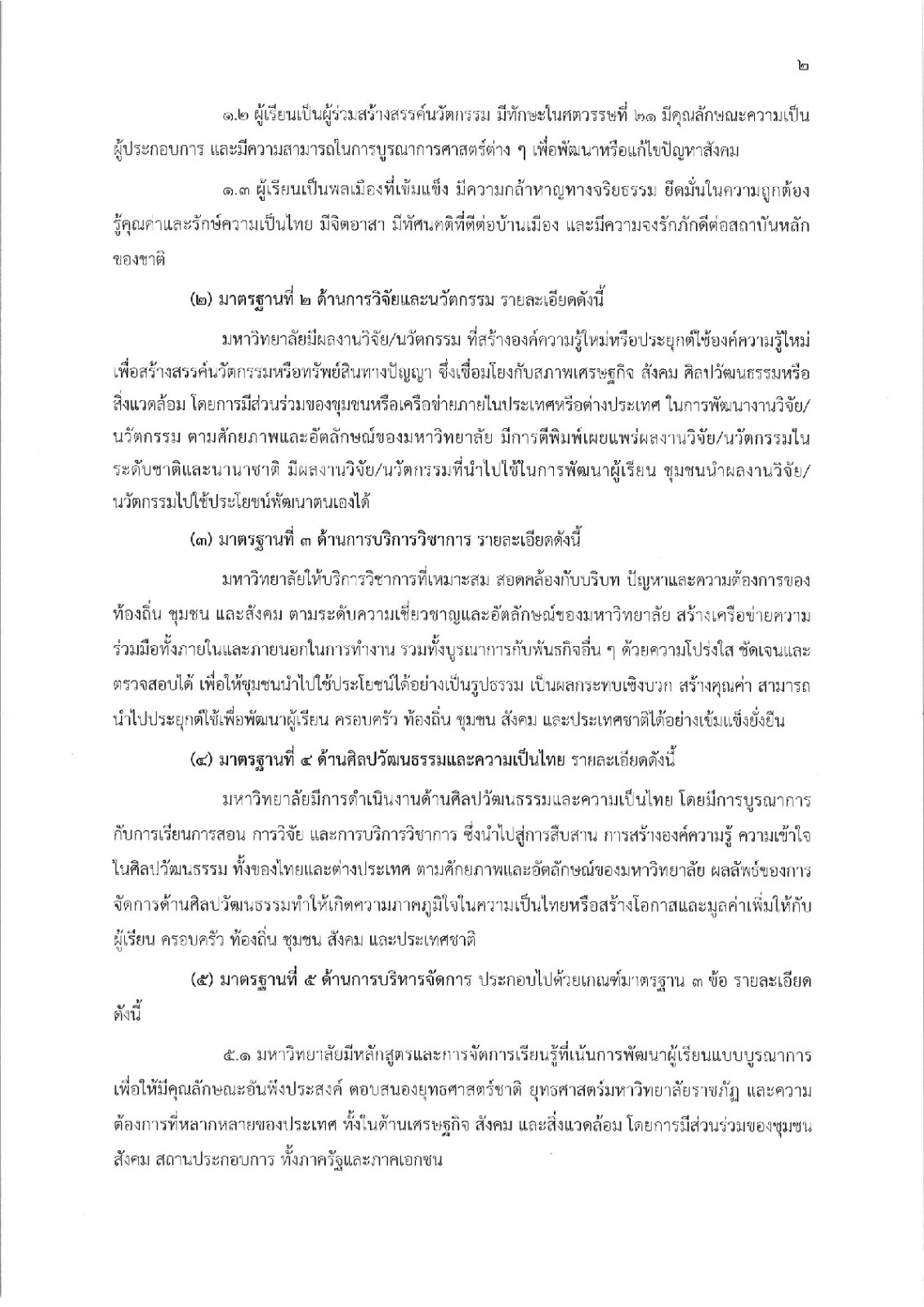 ๒

๑.๒ ผู้เรียนเป็นผู้ร่วมสร้างสรรค์นวัตกรรม มีทักษะในศตวรรษที่ ๒๑ มีคุณลักษณะความเป็นผู้ประกอบการ และมีความสามารถในการบูรณาการศาสตร์ต่าง ๆ เพื่อพัฒนาหรือแก้ไขปัญหาสังคม

๑.๓ ผู้เรียนเป็นพลเมืองที่เข้มแข็ง มีความกล้าหาญทางจริยธรรม ยึดมั่นในความถูกต้อง รู้คุณค่าและรักษ์ความเป็นไทย มีจิตอาสา มีทัศนคติที่ดีต่อบ้านเมือง และมีความจงรักภักดีต่อสถาบันหลักของชาติ

(๒) มาตรฐานที่ ๒ ด้านการวิจัยและนวัตกรรม รายละเอียดดังนี้

มหาวิทยาลัยมีผลงานวิจัย/นวัตกรรม ที่สร้างองค์ความรู้ใหม่หรือประยุกต์ใช้องค์ความรู้ใหม่ เพื่อสร้างสรรค์นวัตกรรมหรือทรัพย์สินทางปัญญา ซึ่งเชื่อมโยงกับสภาพเศรษฐกิจ สังคม ศิลปวัฒนธรรมหรือสิ่งแวดล้อม โดยการมีส่วนร่วมของชุมชนหรือเครือข่ายภายในประเทศหรือต่างประเทศ ในการพัฒนางานวิจัย/นวัตกรรม ตามศักยภาพและอัตลักษณ์ของมหาวิทยาลัย มีการตีพิมพ์เผยแพร่ผลงานวิจัย/นวัตกรรมในระดับชาติและนานาชาติ มีผลงานวิจัย/นวัตกรรมที่นำไปใช้ในการพัฒนาผู้เรียน ชุมชนนำผลงานวิจัย/นวัตกรรมไปใช้ประโยชน์พัฒนาตนเองได้

(๓) มาตรฐานที่ ๓ ด้านการบริการวิชาการ รายละเอียดดังนี้

มหาวิทยาลัยให้บริการวิชาการที่เหมาะสม สอดคล้องกับบริบท ปัญหาและความต้องการของท้องถิ่น ชุมชน และสังคม ตามระดับความเชี่ยวชาญและอัตลักษณ์ของมหาวิทยาลัย สร้างเครือข่ายความร่วมมือทั้งภายในและภายนอกในการทำงาน รวมทั้งบูรณาการกับพันธกิจอื่น ๆ ด้วยความโปร่งใส ชัดเจนและตรวจสอบได้ เพื่อให้ชุมชนนำไปใช้ประโยชน์ได้อย่างเป็นรูปธรรม เป็นผลกระทบเชิงบวก สร้างคุณค่า สามารถนำไปประยุกต์ใช้เพื่อพัฒนาผู้เรียน ครอบครัว ท้องถิ่น ชุมชน สังคม และประเทศชาติได้อย่างเข้มแข็งยั่งยืน

(๔) มาตรฐานที่ ๔ ด้านศิลปวัฒนธรรมและความเป็นไทย รายละเอียดดังนี้

มหาวิทยาลัยมีการดำเนินงานด้านศิลปวัฒนธรรมและความเป็นไทย โดยมีการบูรณาการกับการเรียนการสอน การวิจัย และการบริการวิชาการ ซึ่งนำไปสู่การสืบสาน การสร้างองค์ความรู้ ความเข้าใจในศิลปวัฒนธรรม ทั้งของไทยและต่างประเทศ ตามศักยภาพและอัตลักษณ์ของมหาวิทยาลัย ผลลัพธ์ของการจัดการด้านศิลปวัฒนธรรมทำให้เกิดความภาคภูมิใจในความเป็นไทยหรือสร้างโอกาสและมูลค่าเพิ่มให้กับผู้เรียน ครอบครัว ท้องถิ่น ชุมชน สังคม และประเทศชาติ

(๕) มาตรฐานที่ ๕ ด้านการบริหารจัดการ ประกอบไปด้วยเกณฑ์มาตรฐาน ๓ ข้อ รายละเอียดดังนี้

๕.๑ มหาวิทยาลัยมีหลักสูตรและการจัดการเรียนรู้ที่เน้นการพัฒนาผู้เรียนแบบบูรณาการ เพื่อให้มีคุณลักษณะอันพึงประสงค์ ตอบสนองยุทธศาสตร์ชาติ ยุทธศาสตร์มหาวิทยาลัยราชภัฏ และความต้องการที่หลากหลายของประเทศ ทั้งในด้านเศรษฐกิจ สังคม และสิ่งแวดล้อม โดยการมีส่วนร่วมของชุมชน สังคม สถานประกอบการ ทั้งภาครัฐและภาคเอกชน